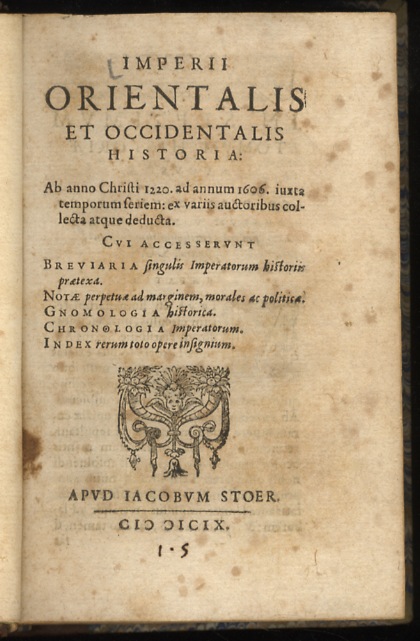 IMPERII ORIENTALIS ET OCCIDENTALIS HISTORIA:

Ab anno Christi 1220. ad annum 1606. iuxta temporum seriem: ex variis auctoribus collecta atque deducta.

CVI ACCESSERVNT

BREVIARIA singulis Imperatorum historiis prætexa.
NOTÆ perpetuæ ad marginem, morales ac politicæ.
GNOMOLOGIA historica.
CHRONOLOGIA Imperatorum.
INDEX rerum toto opere insignium.

APVD IACOBVM STOER.

CIƆ ƆICIX.

1·5